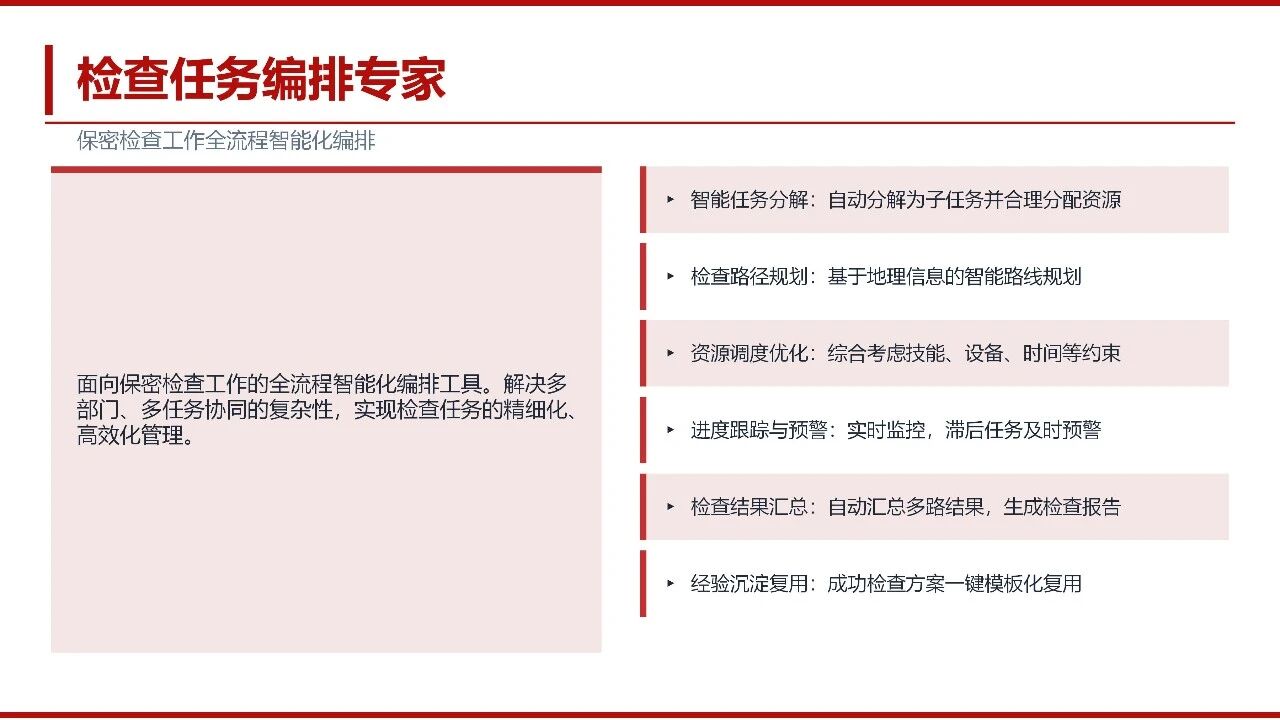 检查任务编排专家

保密检查工作全流程智能化编排

面向保密检查工作的全流程智能化编排工具。解决多部门、多任务协同的复杂性，实现检查任务的精细化、高效化管理。

▸ 智能任务分解：自动分解为子任务并合理分配资源

▸ 检查路径规划：基于地理信息的智能路线规划

▸ 资源调度优化：综合考虑技能、设备、时间等约束

▸ 进度跟踪与预警：实时监控，滞后任务及时预警

▸ 检查结果汇总：自动汇总多路结果，生成检查报告

▸ 经验沉淀复用：成功检查方案一键模板化复用